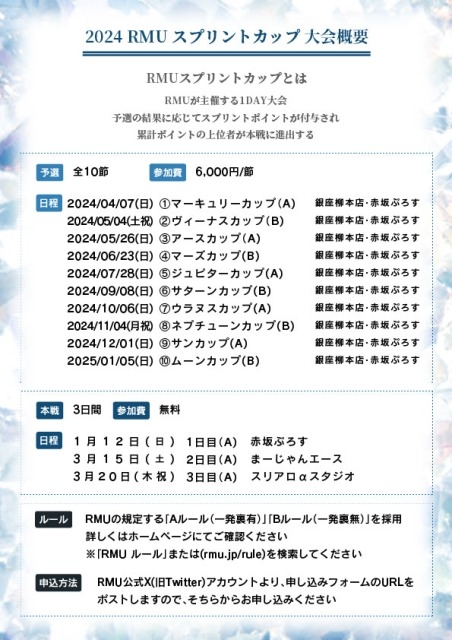 2024 RMU スプリントカップ 大会概要

RMUスプリントカップとは

RMUが主催する1DAY大会
予選の結果に応じてスプリントポイントが付与され
累計ポイントの上位者が本戦に進出する

予選 全10節 参加費 6,000円/節

日程
2024/04/07(日) ①マーキュリーカップ(A) 銀座柳本店・赤坂ぷろす
2024/05/04(土祝) ②ヴィーナスカップ(B) 銀座柳本店・赤坂ぷろす
2024/05/26(日) ③アースカップ(A) 銀座柳本店・赤坂ぷろす
2024/06/23(日) ④マーズカップ(B) 銀座柳本店・赤坂ぷろす
2024/07/28(日) ⑤ジュピターカップ(A) 銀座柳本店・赤坂ぷろす
2024/09/08(日) ⑥サターンカップ(B) 銀座柳本店・赤坂ぷろす
2024/10/06(日) ⑦ウラヌスカップ(A) 銀座柳本店・赤坂ぷろす
2024/11/04(月祝) ⑧ネプチューンカップ(B) 銀座柳本店・赤坂ぷろす
2024/12/01(日) ⑨サンカップ(A) 銀座柳本店・赤坂ぷろす
2025/01/05(日) ⑩ムーンカップ(B) 銀座柳本店・赤坂ぷろす

本戦 3日間 参加費 無料

日程
1月12日(日) 1日目(A) 赤坂ぷろす
3月15日(土) 2日目(A) まーじゃんエース
3月20日(木祝) 3日目(A) スリアロαスタジオ

ルール RMUの規定する「Aルール(一発裏有)」「Bルール(一発裏無)」を採用
詳しくはホームページにてご確認ください
※「RMU ルール」または(rmu.jp/rule)を検索してください

申込方法 RMU公式X(旧Twitter)アカウントより、申し込みフォームのURLをポストしますので、そちらからお申し込みください